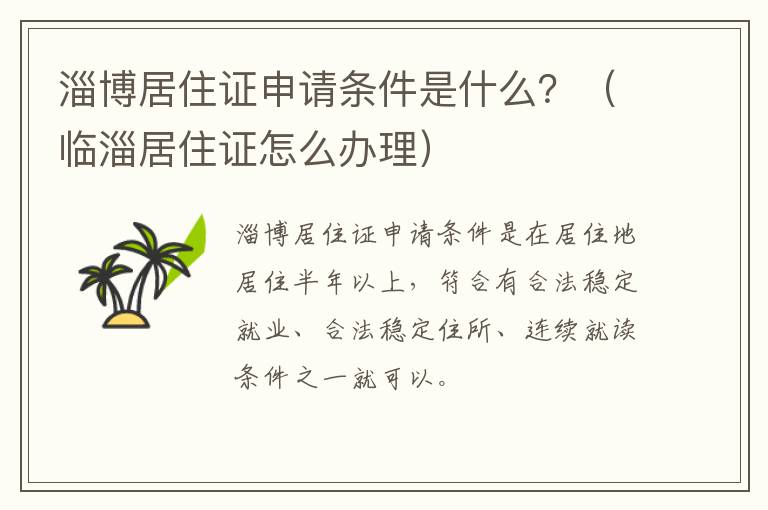 淄博居住证申请条件是什么？（临淄居住证怎么办理）

淄博居住证申请条件是在居住地居住半年以上，符合有合法稳定就业、合法稳定住所、连续就读条件之一就可以。